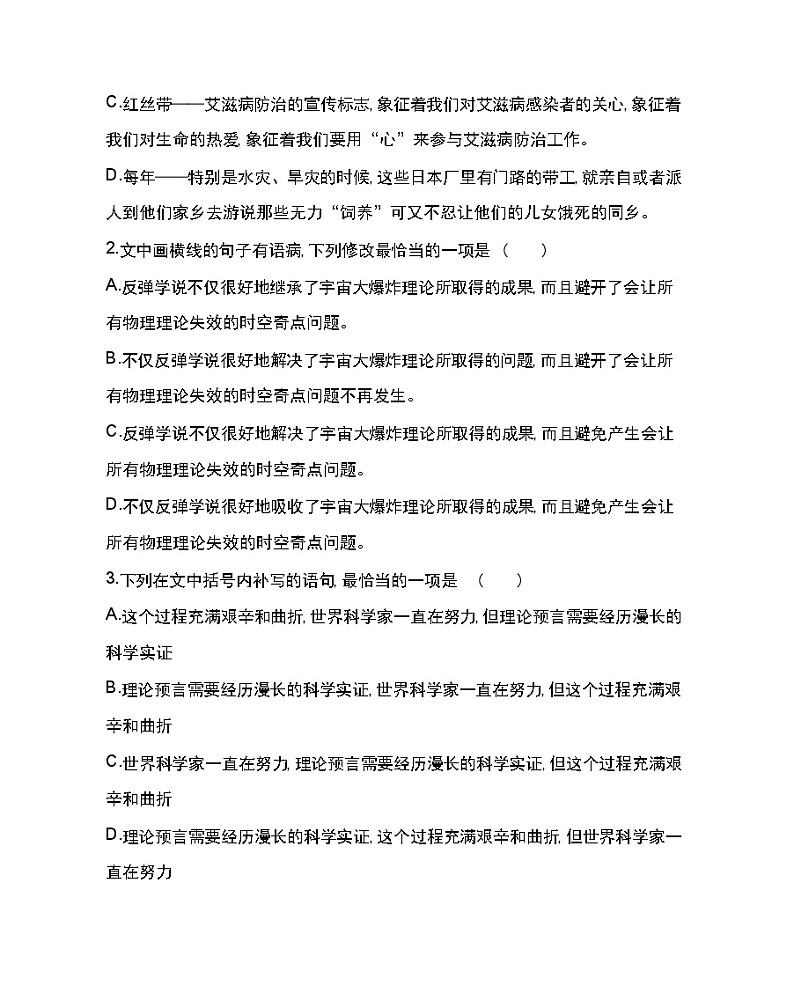 C.红丝带——艾滋病防治的宣传标志,象征着我们对艾滋病感染者的关心,象征着我们对生命的热爱,象征着我们要用“心”来参与艾滋病防治工作。

D.每年——特别是水灾、旱灾的时候,这些日本厂里有门路的带工,就亲自或者派人到他们家乡去游说那些无力“饲养”可又不忍让他们的儿女饿死的同乡。

2.文中画横线的句子有语病,下列修改最恰当的一项是（　　）

A.反弹学说不仅很好地继承了宇宙大爆炸理论所取得的成果,而且避开了会让所有物理理论失效的时空奇点问题。

B.不仅反弹学说很好地解决了宇宙大爆炸理论所取得的问题,而且避开了会让所有物理理论失效的时空奇点问题不再发生。

C.反弹学说不仅很好地解决了宇宙大爆炸理论所取得的成果,而且避免产生会让所有物理理论失效的时空奇点问题。

D.不仅反弹学说很好地吸收了宇宙大爆炸理论所取得的成果,而且避免产生会让所有物理理论失效的时空奇点问题。

3.下列在文中括号内补写的语句,最恰当的一项是（　　）

A.这个过程充满艰辛和曲折,世界科学家一直在努力,但理论预言需要经历漫长的科学实证

B.理论预言需要经历漫长的科学实证,世界科学家一直在努力,但这个过程充满艰辛和曲折

C.世界科学家一直在努力,理论预言需要经历漫长的科学实证,但这个过程充满艰辛和曲折

D.理论预言需要经历漫长的科学实证,这个过程充满艰辛和曲折,但世界科学家一直在努力